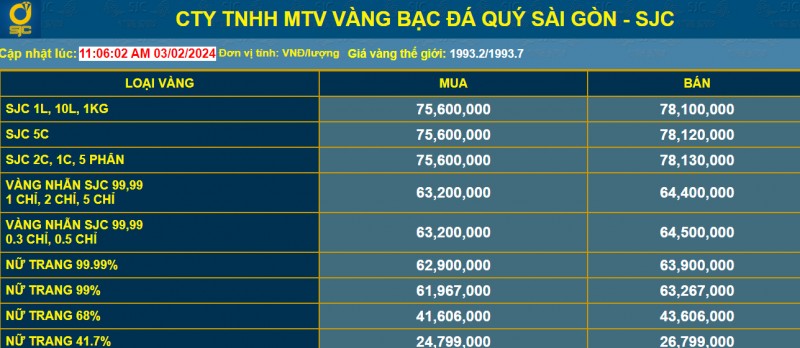 SJC

CTY TNHH MTV VÀNG BẠC ĐÁ QUÝ SÀI GÒN - SJC

Cập nhật lúc: 11:06:02 AM 03/02/2024 Đơn vị tính: VNĐ/lượng Giá vàng thế giới: 1993.2/1993.7

| LOẠI VÀNG | MUA | BÁN |
|---|---|---|
| SJC 1L, 10L, 1KG | 75,600,000 | 78,100,000 |
| SJC 5C | 75,600,000 | 78,120,000 |
| SJC 2C, 1C, 5 PHÂN | 75,600,000 | 78,130,000 |
| VÀNG NHẪN SJC 99,99 1 CHỈ, 2 CHỈ, 5 CHỈ | 63,200,000 | 64,400,000 |
| VÀNG NHẪN SJC 99,99 0.3 CHỈ, 0.5 CHỈ | 63,200,000 | 64,500,000 |
| NỮ TRANG 99.99% | 62,900,000 | 63,900,000 |
| NỮ TRANG 99% | 61,967,000 | 63,267,000 |
| NỮ TRANG 68% | 41,606,000 | 43,606,000 |
| NỮ TRANG 41.7% | 24,799,000 | 26,799,000 |